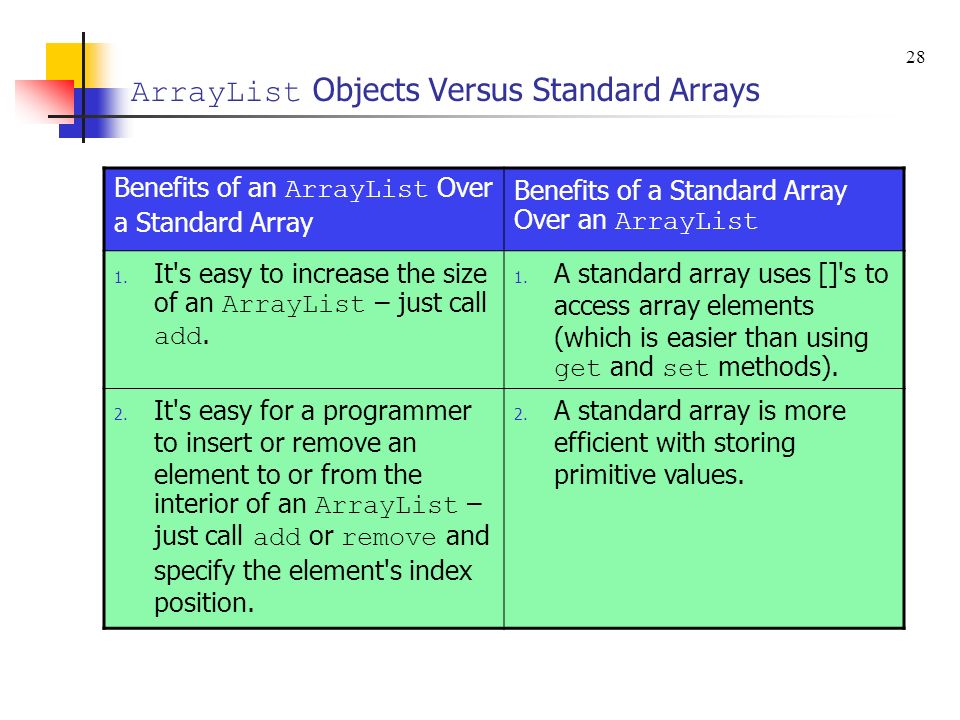 28

ArrayList Objects Versus Standard Arrays

| Benefits of an ArrayList Over a Standard Array | Benefits of a Standard Array Over an ArrayList |
|---|---|
| 1. It's easy to increase the size of an ArrayList – just call add. | 1. A standard array uses []'s to access array elements (which is easier than using get and set methods). |
| 2. It's easy for a programmer to insert or remove an element to or from the interior of an ArrayList – just call add or remove and specify the element's index position. | 2. A standard array is more efficient with storing primitive values. |